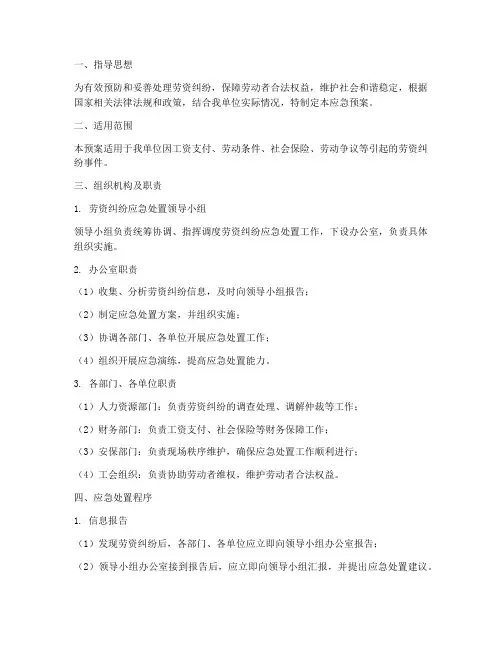 一、指导思想

为有效预防和妥善处理劳资纠纷，保障劳动者合法权益，维护社会和谐稳定，根据国家相关法律法规和政策，结合我单位实际情况，特制定本应急预案。

二、适用范围

本预案适用于我单位因工资支付、劳动条件、社会保险、劳动争议等引起的劳资纠纷事件。

三、组织机构及职责

1. 劳资纠纷应急处置领导小组

领导小组负责统筹协调、指挥调度劳资纠纷应急处置工作，下设办公室，负责具体组织实施。

2. 办公室职责

（1）收集、分析劳资纠纷信息，及时向领导小组报告；

（2）制定应急处置方案，并组织实施；

（3）协调各部门、各单位开展应急处置工作；

（4）组织开展应急演练，提高应急处置能力。

3. 各部门、各单位职责

（1）人力资源部门：负责劳资纠纷的调查处理、调解仲裁等工作；

（2）财务部门：负责工资支付、社会保险等财务保障工作；

（3）安保部门：负责现场秩序维护，确保应急处置工作顺利进行；

（4）工会组织：负责协助劳动者维权，维护劳动者合法权益。

四、应急处置程序

1. 信息报告

（1）发现劳资纠纷后，各部门、各单位应立即向领导小组办公室报告；

（2）领导小组办公室接到报告后，应立即向领导小组汇报，并提出应急处置建议。